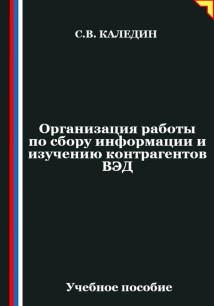 С.В. КАЛЕДИН

Организация работы по сбору информации и изучению контрагентов ВЭД

Учебное пособие